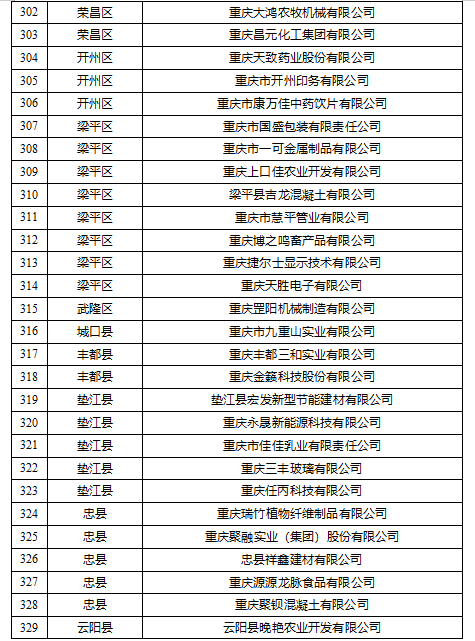 | 302 | 荣昌区 | 重庆大鸿农牧机械有限公司 |
|---|---|---|
| 303 | 荣昌区 | 重庆昌元化工集团有限公司 |
| 304 | 开州区 | 重庆天致药业股份有限公司 |
| 305 | 开州区 | 重庆市开州印务有限公司 |
| 306 | 开州区 | 重庆市康万佳中药饮片有限公司 |
| 307 | 梁平区 | 重庆市国盛包装有限责任公司 |
| 308 | 梁平区 | 重庆市一可金属制品有限公司 |
| 309 | 梁平区 | 重庆上口佳农业开发有限公司 |
| 310 | 梁平区 | 梁平县吉龙混凝土有限公司 |
| 311 | 梁平区 | 重庆市慧平管业有限公司 |
| 312 | 梁平区 | 重庆博之鸣畜产品有限公司 |
| 313 | 梁平区 | 重庆捷尔士显示技术有限公司 |
| 314 | 梁平区 | 重庆天胜电子有限公司 |
| 315 | 武隆区 | 重庆罡阳机械制造有限公司 |
| 316 | 城口县 | 重庆市九重山实业有限公司 |
| 317 | 丰都县 | 重庆丰都三和实业有限公司 |
| 318 | 丰都县 | 重庆金籁科技股份有限公司 |
| 319 | 垫江县 | 垫江县宏发新型节能建材有限公司 |
| 320 | 垫江县 | 重庆永晟新能源科技有限公司 |
| 321 | 垫江县 | 重庆市佳佳乳业有限责任公司 |
| 322 | 垫江县 | 重庆三丰玻璃有限公司 |
| 323 | 垫江县 | 重庆任丙科技有限公司 |
| 324 | 忠县 | 重庆瑞竹植物纤维制品有限公司 |
| 325 | 忠县 | 重庆聚融实业（集团）股份有限公司 |
| 326 | 忠县 | 忠县祥鑫建材有限公司 |
| 327 | 忠县 | 重庆源源龙脉食品有限公司 |
| 328 | 忠县 | 重庆聚钡混凝土有限公司 |
| 329 | 云阳县 | 云阳县晚艳农业开发有限公司 |